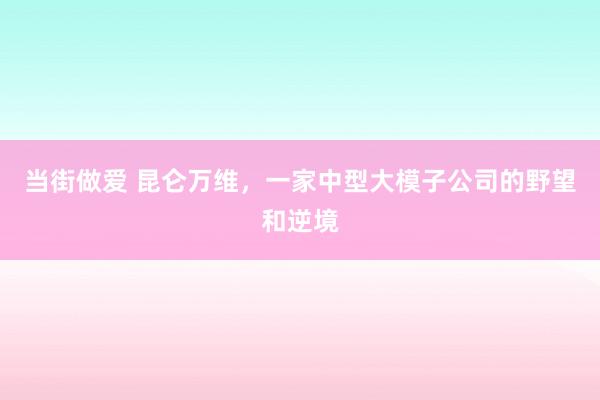 当街做爱 昆仑万维，一家中型大模子公司的野望和逆境